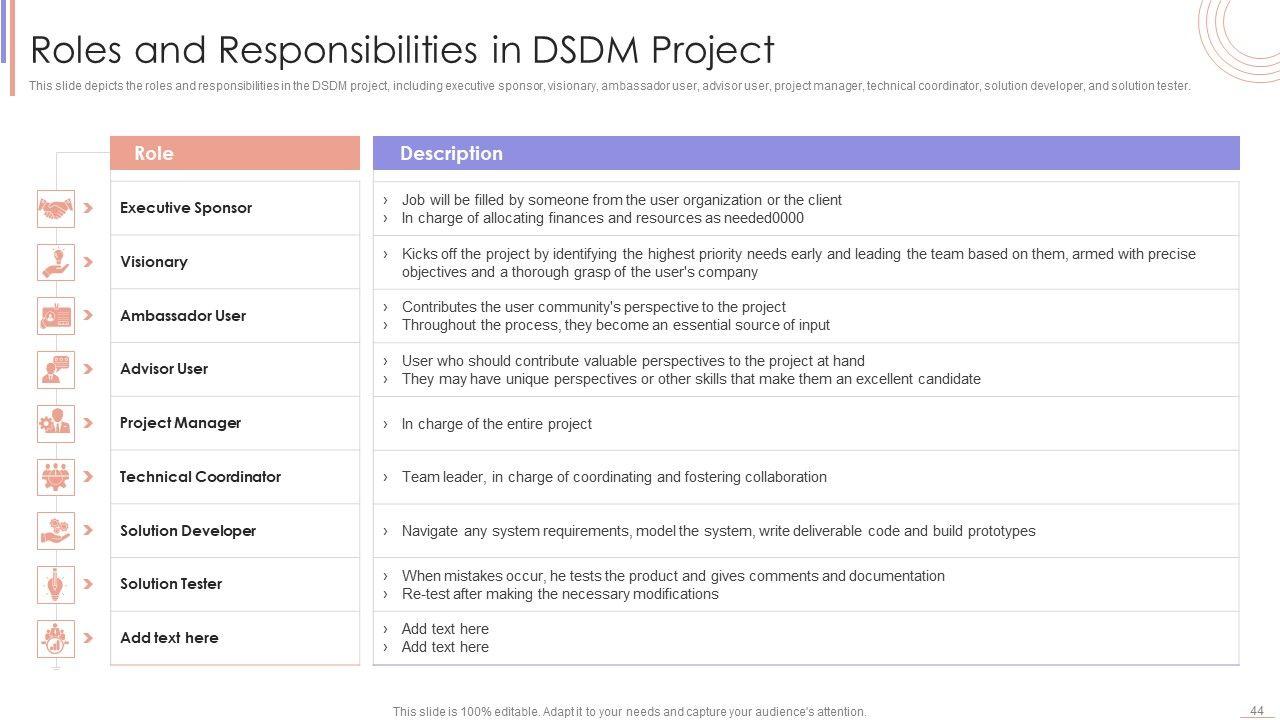 Roles and Responsibilities in DSDM Project

This slide depicts the roles and responsibilities in the DSDM project, including executive sponsor, visionary, ambassador user, advisor user, project manager, technical coordinator, solution developer, and solution tester.

| Role | Description |
|---|---|
| Executive Sponsor | › Job will be filled by someone from the user organization or the client › In charge of allocating finances and resources as needed0000 |
| Visionary | › Kicks off the project by identifying the highest priority needs early and leading the team based on them, armed with precise objectives and a thorough grasp of the user's company |
| Ambassador User | › Contributes the user community's perspective to the project › Throughout the process, they become an essential source of input |
| Advisor User | › User who should contribute valuable perspectives to the project at hand › They may have unique perspectives or other skills that make them an excellent candidate |
| Project Manager | › In charge of the entire project |
| Technical Coordinator | › Team leader, in charge of coordinating and fostering collaboration |
| Solution Developer | › Navigate any system requirements, model the system, write deliverable code and build prototypes |
| Solution Tester | › When mistakes occur, he tests the product and gives comments and documentation › Re-test after making the necessary modifications |
| Add text here | › Add text here › Add text here |

This slide is 100% editable. Adapt it to your needs and capture your audience's attention.

44